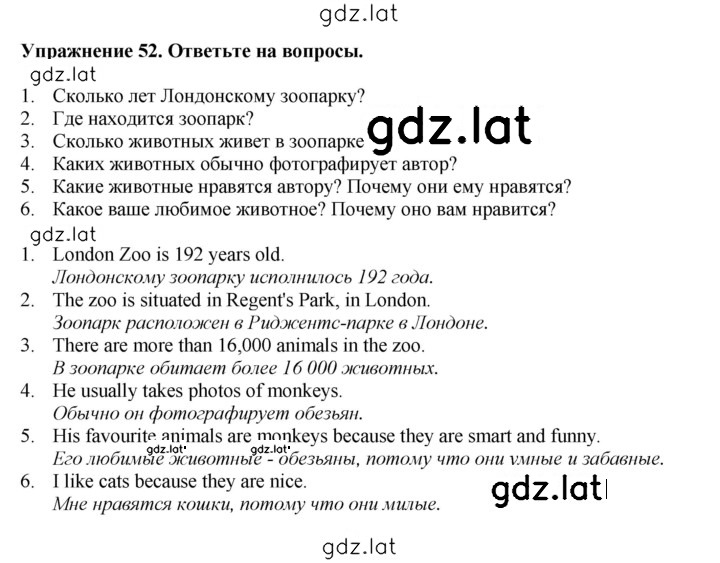 gdz.lat

**Упражнение 52. Ответьте на вопросы.**

gdz.lat

1. Сколько лет Лондонскому зоопарку?
2. Где находится зоопарк?
3. Сколько животных живет в зоопарке gdz.lat
4. Каких животных обычно фотографирует автор?
5. Какие животные нравятся автору? Почему они ему нравятся?
6. Какое ваше любимое животное? Почему оно вам нравится?

gdz.lat

1. London Zoo is 192 years old.
*Лондонскому зоопарку исполнилось 192 года.*
2. The zoo is situated in Regent's Park, in London.
*Зоопарк расположен в Риджентс-парке в Лондоне.*
3. There are more than 16,000 animals in the zoo.
*В зоопарке обитает более 16 000 животных.*
4. He usually takes photos of monkeys.
*Обычно он фотографирует обезьян.*
5. His favourite animals are monkeys because they are smart and funny.
gdz.lat gdz.lat
*Его любимые животные - обезьяны, потому что они умные и забавные.*
6. I like cats because they are nice.
*Мне нравятся кошки, потому что они милые.* gdz.lat

gdz.lat